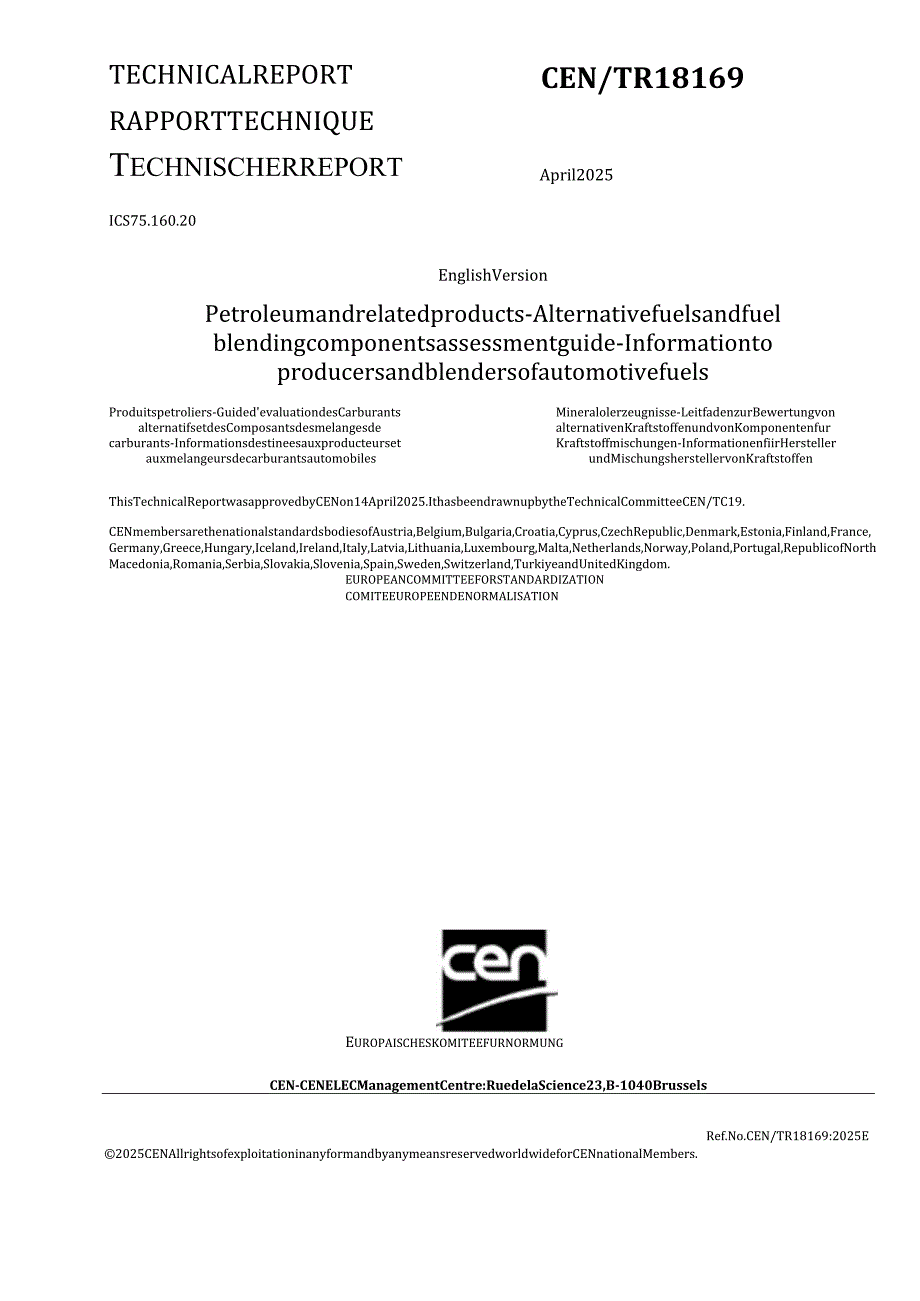 TECHNICALREPORT

RAPPORTTECHNIQUE

TECHNISCHERREPORT

CEN/TR18169

April2025

ICS75.160.20

EnglishVersion

Petroleumandrelatedproducts-Alternativefuelsandfuel blendingcomponentsassessmentguide-Informationto producersandblendersofautomotivefuels

Produitspetroliers-Guided'evaluationdesCarburants alternatifsetdesComposantsdesmelangesde carburants-Informationsdestineesauxproducteurset auxmelangeursdecarburantsautomobiles

Mineralolerzeugnisse-LeitfadenzurBewertungvon alternativenKraftstoffenundvonKomponentenfur Kraftstoffmischungen-InformationenfiirHersteller undMischungsherstellervonKraftstoffen

ThisTechnicalReportwasapprovedbyCENon14April2025.IthasbeendrawnupbytheTechnicalCommitteeCEN/TC19.

CENmembersarethenationalstandardsbodiesofAustria,Belgium,Bulgaria,Croatia,Cyprus,CzechRepublic,Denmark,Estonia,Finland,France, Germany,Greece,Hungary,Iceland,Ireland,Italy,Latvia,Lithuania,Luxembourg,Malta,Netherlands,Norway,Poland,Portugal,RepublicofNorth Macedonia,Romania,Serbia,Slovakia,Slovenia,Spain,Sweden,Switzerland,TurkiyeandUnitedKingdom.

EUROPEANCOMMITTEEFORSTANDARDIZATION
COMITEEUROPEENDENORMALISATION

cen

EUROPAISCHESKOMITEEFURNORMUNG

CEN-CENELECManagementCentre:RuedelaScience23,B-1040Brussels

Ref.No.CEN/TR18169:2025E

©2025CENAllrightsofexploitationinanyformandbyanymeansreservedworldwideforCENnationalMembers.